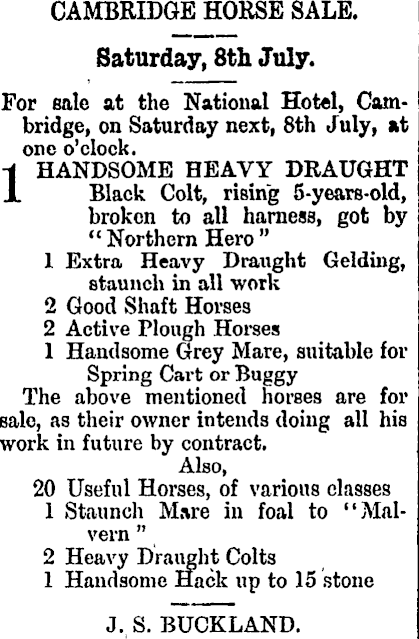 CAMBRIDGE HORSE SALE.

Saturday, 8th July.

For sale at the National Hotel, Cambridge, on Saturday next, 8th July, at one o'clock.

1 HANDSOME HEAVY DRAUGHT Black Colt, rising 5-years-old, broken to all harness, got by "Northern Hero"

1 Extra Heavy Draught Gelding, staunch in all work

2 Good Shaft Horses

2 Active Plough Horses

1 Handsome Grey Mare, suitable for Spring Cart or Buggy

The above mentioned horses are for sale, as their owner intends doing all his work in future by contract.

Also,

20 Useful Horses, of various classes

1 Staunch Mare in foal to "Malvern"

2 Heavy Draught Colts

1 Handsome Hack up to 15 stone

J. S. BUCKLAND.